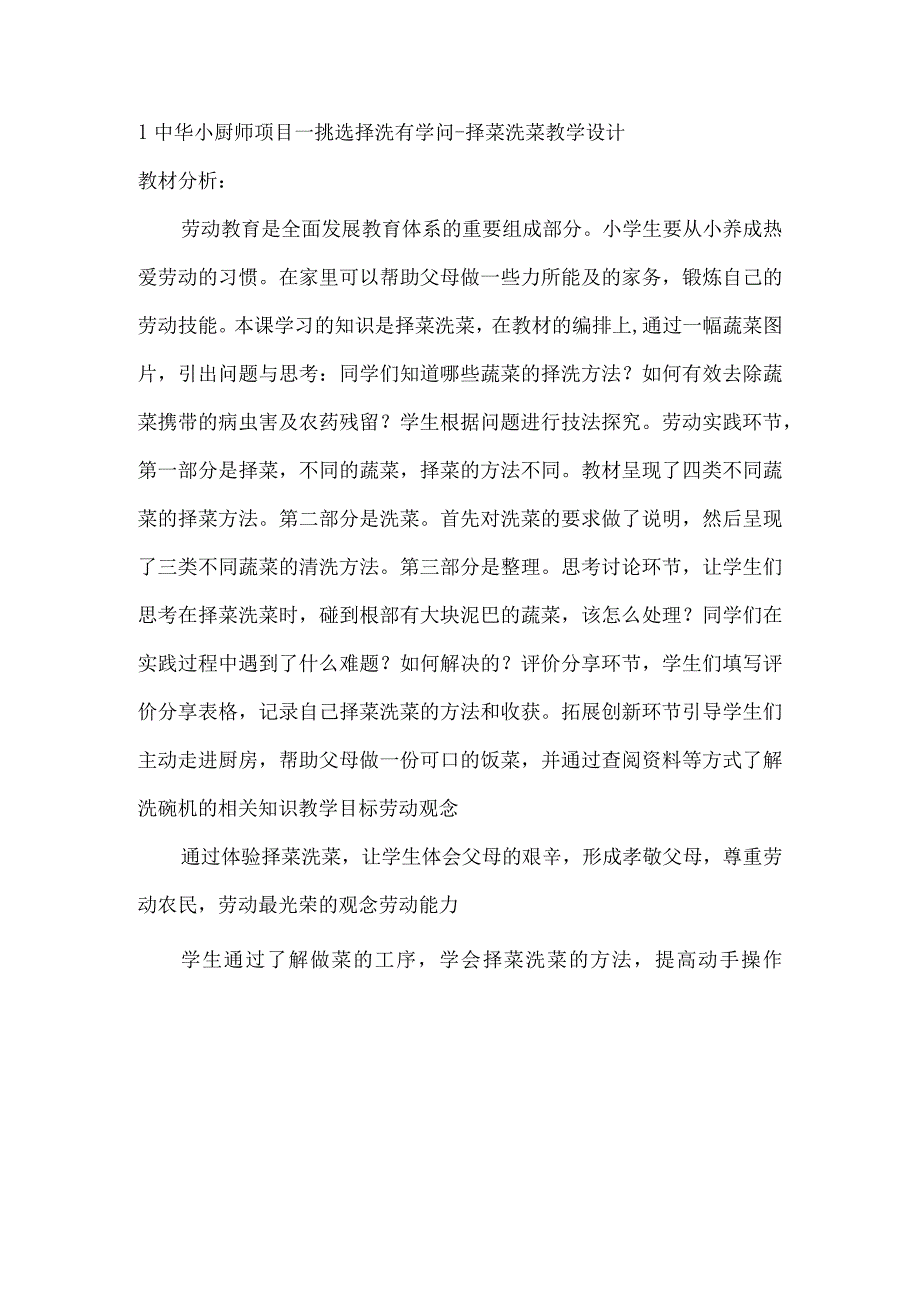 1 中华小厨师项目一挑选择洗有学问-择菜洗菜教学设计

教材分析：

劳动教育是全面发展教育体系的重要组成部分。小学生要从小养成热爱劳动的习惯。在家里可以帮助父母做一些力所能及的家务，锻炼自己的劳动技能。本课学习的知识是择菜洗菜，在教材的编排上,通过一幅蔬菜图片，引出问题与思考：同学们知道哪些蔬菜的择洗方法？如何有效去除蔬菜携带的病虫害及农药残留？学生根据问题进行技法探究。劳动实践环节，第一部分是择菜，不同的蔬菜，择菜的方法不同。教材呈现了四类不同蔬菜的择菜方法。第二部分是洗菜。首先对洗菜的要求做了说明，然后呈现了三类不同蔬菜的清洗方法。第三部分是整理。思考讨论环节，让学生们思考在择菜洗菜时，碰到根部有大块泥巴的蔬菜，该怎么处理？同学们在实践过程中遇到了什么难题？如何解决的？评价分享环节，学生们填写评价分享表格，记录自己择菜洗菜的方法和收获。拓展创新环节引导学生们主动走进厨房，帮助父母做一份可口的饭菜，并通过查阅资料等方式了解洗碗机的相关知识教学目标劳动观念

通过体验择菜洗菜，让学生体会父母的艰辛，形成孝敬父母，尊重劳动农民，劳动最光荣的观念劳动能力

学生通过了解做菜的工序，学会择菜洗菜的方法，提高动手操作